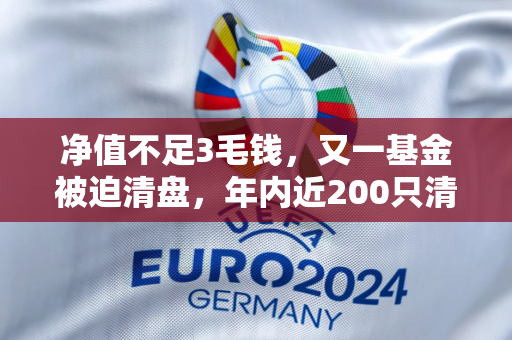 净值不足3毛钱，又一基金被迫清盘，年内近200只清

UEFA
EURO2024
GERMANY